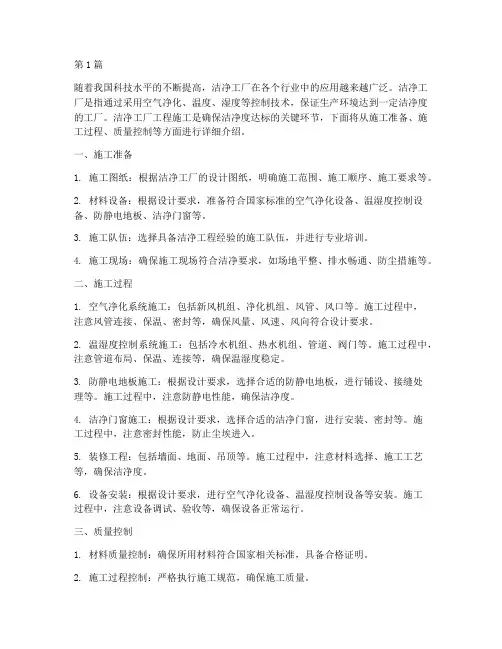 第 1 篇

随着我国科技水平的不断提高，洁净工厂在各个行业中的应用越来越广泛。洁净工厂是指通过采用空气净化、温度、湿度等控制技术，保证生产环境达到一定洁净度的工厂。洁净工厂工程施工是确保洁净度达标的关键环节，下面将从施工准备、施工过程、质量控制等方面进行详细介绍。

一、施工准备

1. 施工图纸：根据洁净工厂的设计图纸，明确施工范围、施工顺序、施工要求等。

2. 材料设备：根据设计要求，准备符合国家标准的空气净化设备、温湿度控制设备、防静电地板、洁净门窗等。

3. 施工队伍：选择具备洁净工程经验的施工队伍，并进行专业培训。

4. 施工现场：确保施工现场符合洁净要求，如场地平整、排水畅通、防尘措施等。

二、施工过程

1. 空气净化系统施工：包括新风机组、净化机组、风管、风口等。施工过程中，注意风管连接、保温、密封等，确保风量、风速、风向符合设计要求。

2. 温湿度控制系统施工：包括冷水机组、热水机组、管道、阀门等。施工过程中，注意管道布局、保温、连接等，确保温湿度稳定。

3. 防静电地板施工：根据设计要求，选择合适的防静电地板，进行铺设、接缝处理等。施工过程中，注意防静电性能，确保洁净度。

4. 洁净门窗施工：根据设计要求，选择合适的洁净门窗，进行安装、密封等。施工过程中，注意密封性能，防止尘埃进入。

5. 装修工程：包括墙面、地面、吊顶等。施工过程中，注意材料选择、施工工艺等，确保洁净度。

6. 设备安装：根据设计要求，进行空气净化设备、温湿度控制设备等安装。施工过程中，注意设备调试、验收等，确保设备正常运行。

三、质量控制

1. 材料质量控制：确保所用材料符合国家相关标准，具备合格证明。

2. 施工过程控制：严格执行施工规范，确保施工质量。